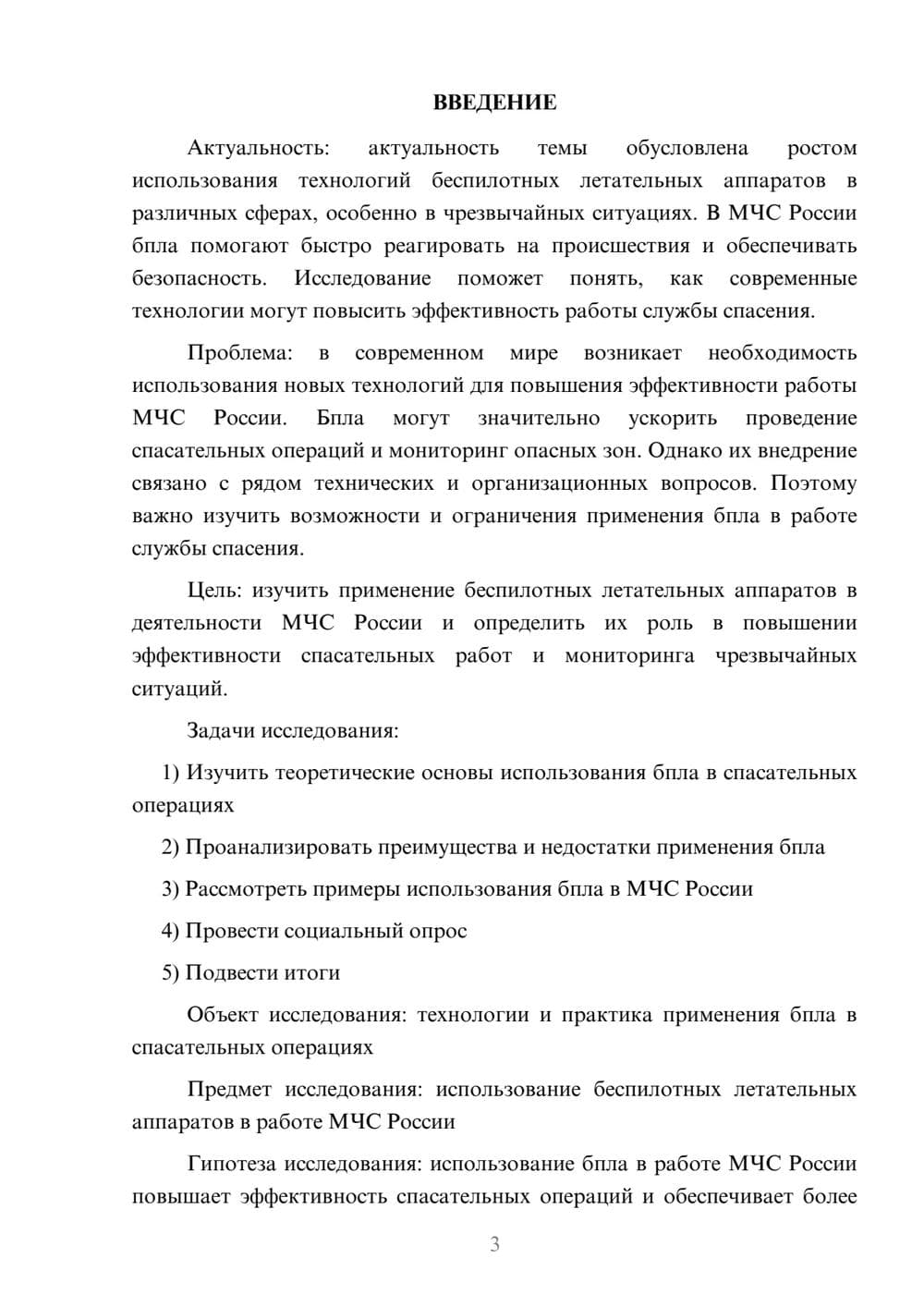 ВВЕДЕНИЕ

Актуальность: актуальность темы обусловлена ростом использования технологий беспилотных летательных аппаратов в различных сферах, особенно в чрезвычайных ситуациях. В МЧС России бпла помогают быстро реагировать на происшествия и обеспечивать безопасность. Исследование поможет понять, как современные технологии могут повысить эффективность работы службы спасения.

Проблема: в современном мире возникает необходимость использования новых технологий для повышения эффективности работы МЧС России. Бпла могут значительно ускорить проведение спасательных операций и мониторинг опасных зон. Однако их внедрение связано с рядом технических и организационных вопросов. Поэтому важно изучить возможности и ограничения применения бпла в работе службы спасения.

Цель: изучить применение беспилотных летательных аппаратов в деятельности МЧС России и определить их роль в повышении эффективности спасательных работ и мониторинга чрезвычайных ситуаций.

Задачи исследования:

1) Изучить теоретические основы использования бпла в спасательных операциях

2) Проанализировать преимущества и недостатки применения бпла

3) Рассмотреть примеры использования бпла в МЧС России

4) Провести социальный опрос

5) Подвести итоги

Объект исследования: технологии и практика применения бпла в спасательных операциях

Предмет исследования: использование беспилотных летательных аппаратов в работе МЧС России

Гипотеза исследования: использование бпла в работе МЧС России повышает эффективность спасательных операций и обеспечивает более

3